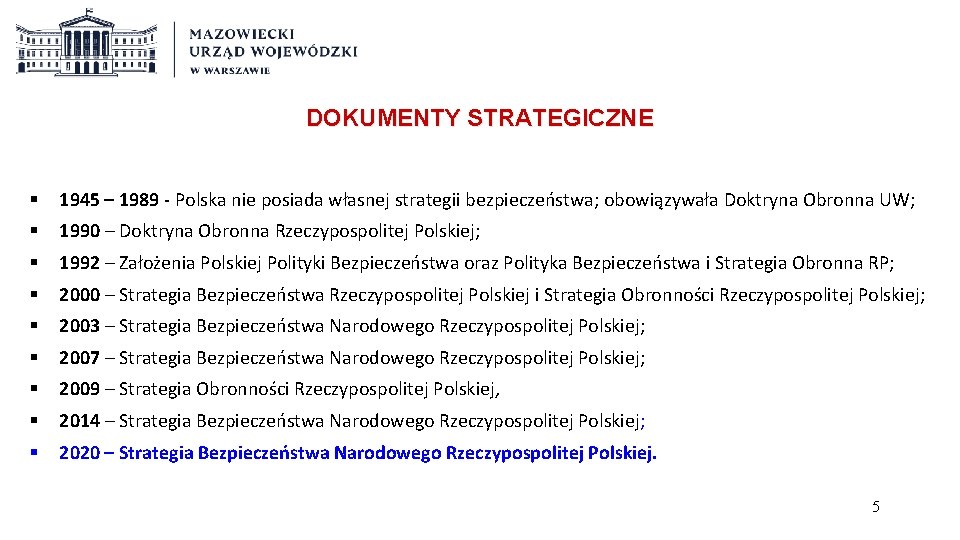 MAZOWIECKI URZĄD WOJEWÓDZKI W WARSZAWIE

DOKUMENTY STRATEGICZNE

▪ 1945 – 1989 - Polska nie posiada własnej strategii bezpieczeństwa; obowiązywała Doktryna Obronna UW;
▪ 1990 – Doktryna Obronna Rzeczypospolitej Polskiej;
▪ 1992 – Założenia Polskiej Polityki Bezpieczeństwa oraz Polityka Bezpieczeństwa i Strategia Obronna RP;
▪ 2000 – Strategia Bezpieczeństwa Rzeczypospolitej Polskiej i Strategia Obronności Rzeczypospolitej Polskiej;
▪ 2003 – Strategia Bezpieczeństwa Narodowego Rzeczypospolitej Polskiej;
▪ 2007 – Strategia Bezpieczeństwa Narodowego Rzeczypospolitej Polskiej;
▪ 2009 – Strategia Obronności Rzeczypospolitej Polskiej,
▪ 2014 – Strategia Bezpieczeństwa Narodowego Rzeczypospolitej Polskiej;
▪ 2020 – Strategia Bezpieczeństwa Narodowego Rzeczypospolitej Polskiej.

5